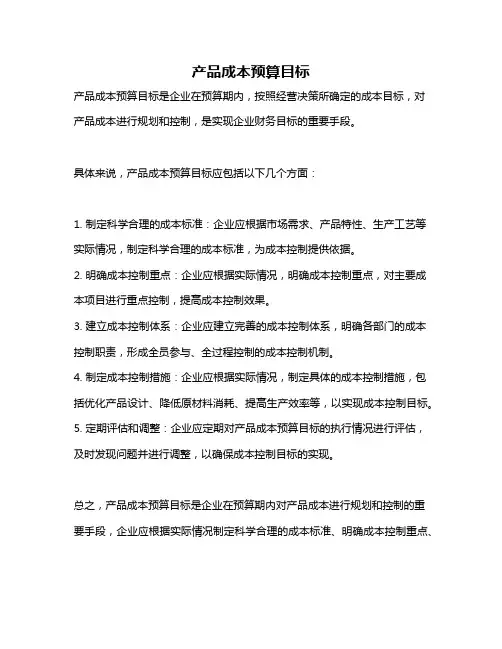 产品成本预算目标

产品成本预算目标是企业在预算期内，按照经营决策所确定的成本目标，对产品成本进行规划和控制，是实现企业财务目标的重要手段。

具体来说，产品成本预算目标应包括以下几个方面：

1. 制定科学合理的成本标准：企业应根据市场需求、产品特性、生产工艺等实际情况，制定科学合理的成本标准，为成本控制提供依据。
2. 明确成本控制重点：企业应根据实际情况，明确成本控制重点，对主要成本项目进行重点控制，提高成本控制效果。
3. 建立成本控制体系：企业应建立完善的成本控制体系，明确各部门的成本控制职责，形成全员参与、全过程控制的成本控制机制。
4. 制定成本控制措施：企业应根据实际情况，制定具体的成本控制措施，包括优化产品设计、降低原材料消耗、提高生产效率等，以实现成本控制目标。
5. 定期评估和调整：企业应定期对产品成本预算目标的执行情况进行评估，及时发现问题并进行调整，以确保成本控制目标的实现。

总之，产品成本预算目标是企业在预算期内对产品成本进行规划和控制的重要手段，企业应根据实际情况制定科学合理的成本标准、明确成本控制重点、